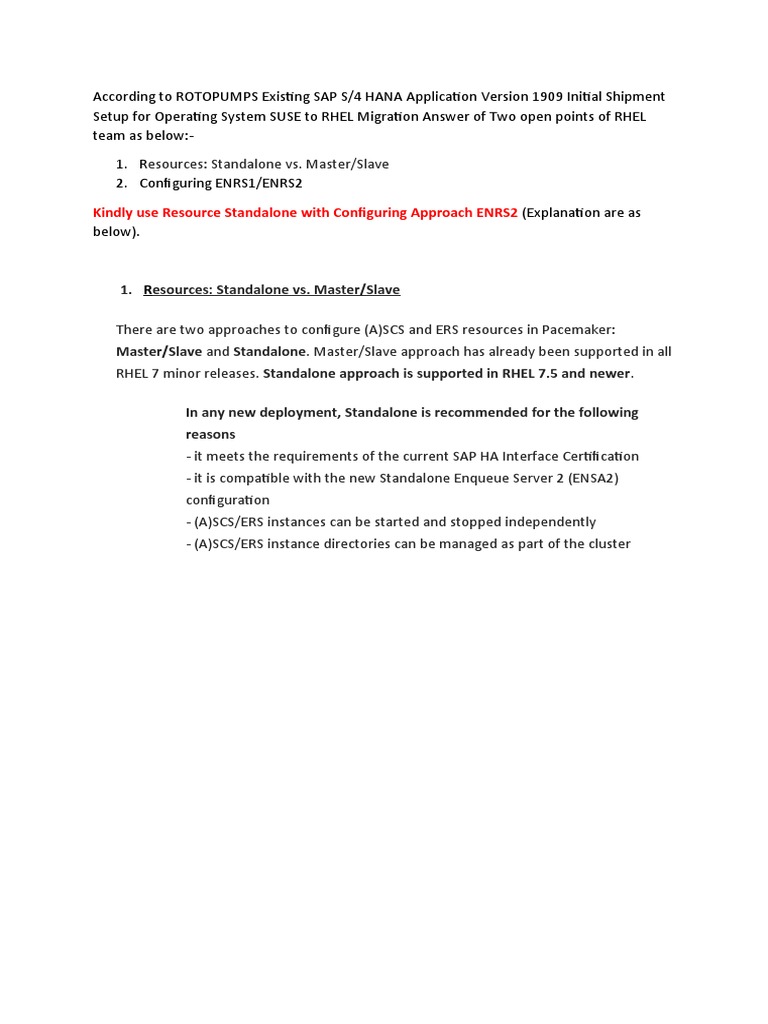 According to ROTOPUMPS Existing SAP S/4 HANA Application Version 1909 Initial Shipment Setup for Operating System SUSE to RHEL Migration Answer of Two open points of RHEL team as below:-

1. Resources: Standalone vs. Master/Slave
2. Configuring ENRS1/ENRS2

Kindly use Resource Standalone with Configuring Approach ENRS2 (Explanation are as below).

1. Resources: Standalone vs. Master/Slave

There are two approaches to configure (A)SCS and ERS resources in Pacemaker: Master/Slave and Standalone. Master/Slave approach has already been supported in all RHEL 7 minor releases. Standalone approach is supported in RHEL 7.5 and newer.

In any new deployment, Standalone is recommended for the following reasons
- it meets the requirements of the current SAP HA Interface Certification
- it is compatible with the new Standalone Enqueue Server 2 (ENSA2) configuration
- (A)SCS/ERS instances can be started and stopped independently
- (A)SCS/ERS instance directories can be managed as part of the cluster